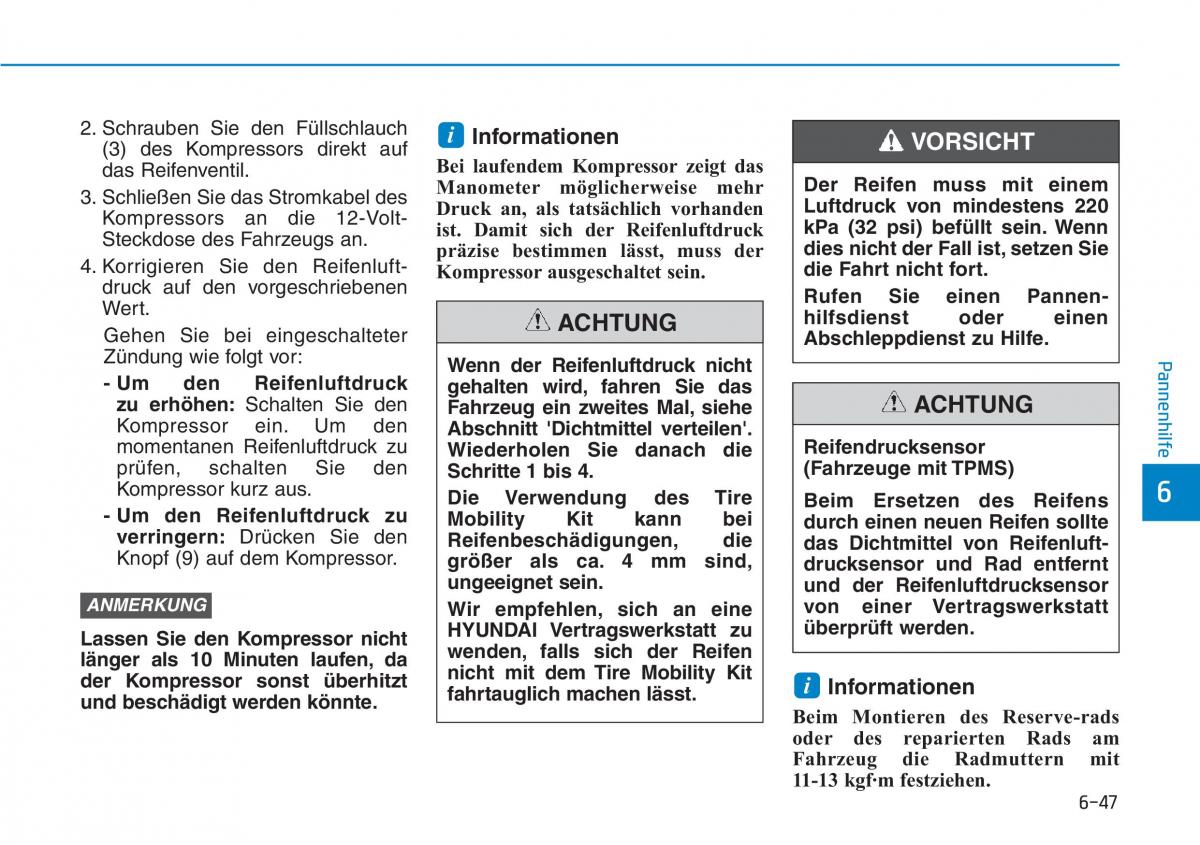 2. Schrauben Sie den Füllschlauch (3) des Kompressors direkt auf das Reifenventil.

3. Schließen Sie das Stromkabel des Kompressors an die 12-Volt-Steckdose des Fahrzeugs an.

4. Korrigieren Sie den Reifenluftdruck auf den vorgeschriebenen Wert.

Gehen Sie bei eingeschalteter Zündung wie folgt vor:

- Um den Reifenluftdruck zu erhöhen: Schalten Sie den Kompressor ein. Um den momentanen Reifenluftdruck zu prüfen, schalten Sie den Kompressor kurz aus.

- Um den Reifenluftdruck zu verringern: Drücken Sie den Knopf (9) auf dem Kompressor.

ANMERKUNG

Lassen Sie den Kompressor nicht länger als 10 Minuten laufen, da der Kompressor sonst überhitzt und beschädigt werden könnte.

i Informationen

Bei laufendem Kompressor zeigt das Manometer möglicherweise mehr Druck an, als tatsächlich vorhanden ist. Damit sich der Reifenluftdruck präzise bestimmen lässt, muss der Kompressor ausgeschaltet sein.

ACHTUNG

Wenn der Reifenluftdruck nicht gehalten wird, fahren Sie das Fahrzeug ein zweites Mal, siehe Abschnitt 'Dichtmittel verteilen'. Wiederholen Sie danach die Schritte 1 bis 4.

Die Verwendung des Tire Mobility Kit kann bei Reifenbeschädigungen, die größer als ca. 4 mm sind, ungeeignet sein.

Wir empfehlen, sich an eine HYUNDAI Vertragswerkstatt zu wenden, falls sich der Reifen nicht mit dem Tire Mobility Kit fahrtauglich machen lässt.

VORSICHT

Der Reifen muss mit einem Luftdruck von mindestens 220 kPa (32 psi) befüllt sein. Wenn dies nicht der Fall ist, setzen Sie die Fahrt nicht fort.

Rufen Sie einen Pannenhilfsdienst oder einen Abschleppdienst zu Hilfe.

ACHTUNG

Reifendrucksensor (Fahrzeuge mit TPMS)

Beim Ersetzen des Reifens durch einen neuen Reifen sollte das Dichtmittel von Reifenluftdrucksensor und Rad entfernt und der Reifenluftdrucksensor von einer Vertragswerkstatt überprüft werden.

i Informationen

Beim Montieren des Reserve-rads oder des reparierten Rads am Fahrzeug die Radmuttern mit 11-13 kgf·m festziehen.

Pannenhilfe

6

6-47